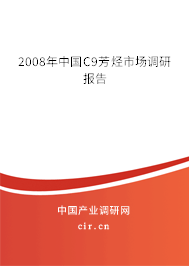 2008年中国C9芳烃市场调研报告

中国产业调研网

cir.cn